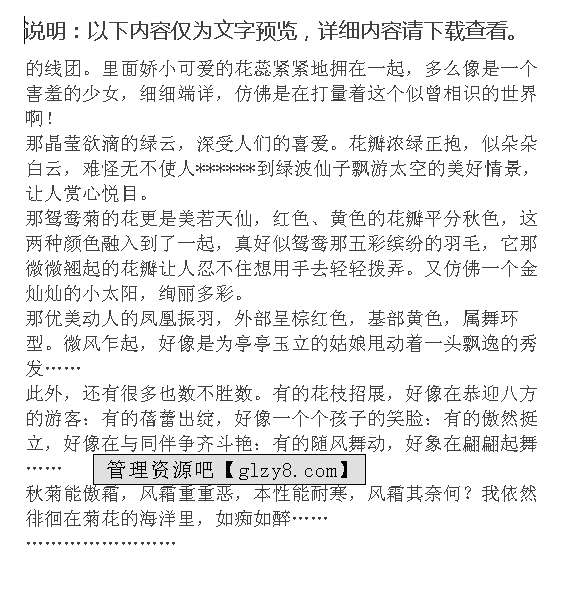 说明：以下内容仅为文字预览，详细内容请下载查看。

的线团。里面娇小可爱的花蕊紧紧地拥在一起，多么像是一个害羞的少女，细细端详，仿佛是在打量着这个似曾相识的世界啊！

那晶莹欲滴的绿云，深受人们的喜爱。花瓣浓绿正抱，似朵朵白云，难怪无不使人*******到绿波仙子飘游太空的美好情景，让人赏心悦目。

那鸳鸯菊的花更是美若天仙，红色、黄色的花瓣平分秋色，这两种颜色融入到了一起，真好似鸳鸯那五彩缤纷的羽毛，它那微微翘起的花瓣让人忍不住想用手去轻轻拨弄。又仿佛一个金灿灿的小太阳，绚丽多彩。

那优美动人的凤凰振羽，外部呈棕红色，基部黄色，属舞环型。微风乍起，好像是为亭亭玉立的姑娘甩动着一头飘逸的秀发……

此外，还有很多也数不胜数。有的花枝招展，好像在恭迎八方的游客；有的蓓蕾出绽，好像一个个孩子的笑脸；有的傲然挺立，好像在与同伴争齐斗艳；有的随风舞动，好象在翩翩起舞……

管理资源吧【glzy8.com】

秋菊能傲霜，风霜重重恶，本性能耐寒，风霜其奈何？我依然徘徊在菊花的海洋里，如痴如醉……

……………………